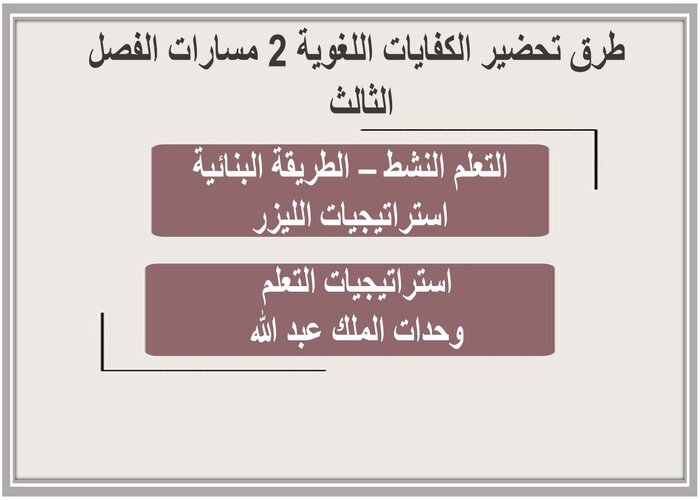 طرق تحضير الكفايات اللغوية 2 مسارات الفصل الثالث

التعلم النشط – الطريقة البنائية
استراتيجيات الليزر

استراتيجيات التعلم
وحدات الملك عبد الله